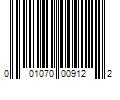 0 01070 00912 2